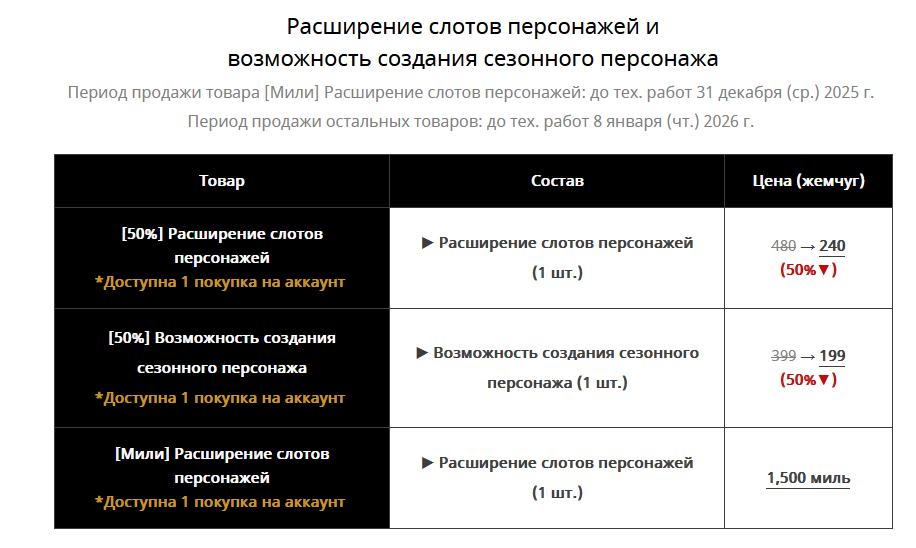 Расширение слотов персонажей и возможность создания сезонного персонажа

Период продажи товара [Мили] Расширение слотов персонажей: до тех. работ 31 декабря (ср.) 2025 г.

Период продажи остальных товаров: до тех. работ 8 января (чт.) 2026 г.

| Товар | Состав | Цена (жемчуг) |
|---|---|---|
| [50%] Расширение слотов персонажей *Доступна 1 покупка на аккаунт | ▶ Расширение слотов персонажей (1 шт.) | 480 → 240 (50%▼) |
| [50%] Возможность создания сезонного персонажа *Доступна 1 покупка на аккаунт | ▶ Возможность создания сезонного персонажа (1 шт.) | 399 → 199 (50%▼) |
| [Мили] Расширение слотов персонажей *Доступна 1 покупка на аккаунт | ▶ Расширение слотов персонажей (1 шт.) | 1,500 миль |